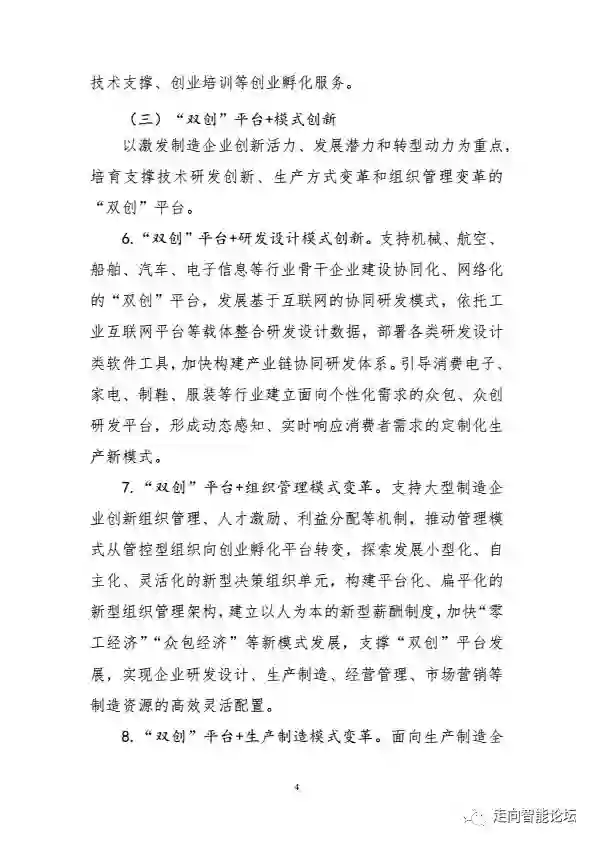 技术支撑、创业培训等创业孵化服务。

（三）“双创”平台+模式创新

以激发制造企业创新活力、发展潜力和转型动力为重点，培育支撑技术研发创新、生产方式变革和组织管理变革的“双创”平台。

6.“双创”平台+研发设计模式创新。支持机械、航空、船舶、汽车、电子信息等行业骨干企业建设协同化、网络化的“双创”平台，发展基于互联网的协同研发模式，依托工业互联网平台等载体整合研发设计数据，部署各类研发设计类软件工具，加快构建产业链协同研发体系。引导消费电子、家电、制鞋、服装等行业建立面向个性化需求的众包、众创研发平台，形成动态感知、实时响应消费者需求的定制化生产新模式。

7.“双创”平台+组织管理模式变革。支持大型制造企业创新组织管理、人才激励、利益分配等机制，推动管理模式从管控型组织向创业孵化平台转变，探索发展小型化、自主化、灵活化的新型决策组织单元，构建平台化、扁平化的新型组织管理架构，建立以人为本的新型薪酬制度，加快“零工经济”“众包经济”等新模式发展，支撑“双创”平台发展，实现企业研发设计、生产制造、经营管理、市场营销等制造资源的高效灵活配置。

8.“双创”平台+生产制造模式变革。面向生产制造全

4

走向智能论坛